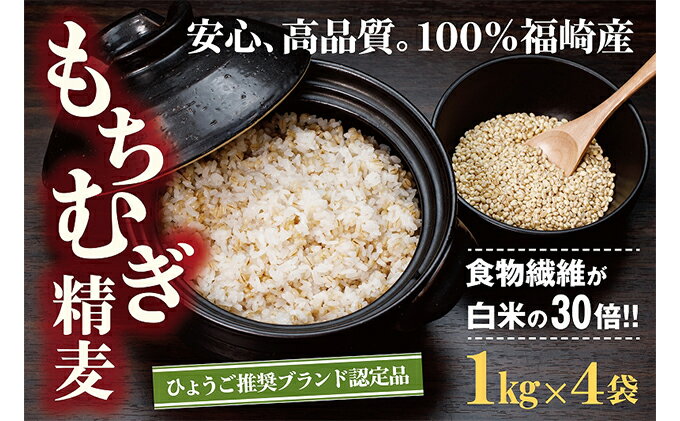 安心、高品質。100%福崎産

もちむぎ精麦

食物繊維が白米の30倍!!

ひょうご推奨ブランド認定品

1kg×4袋